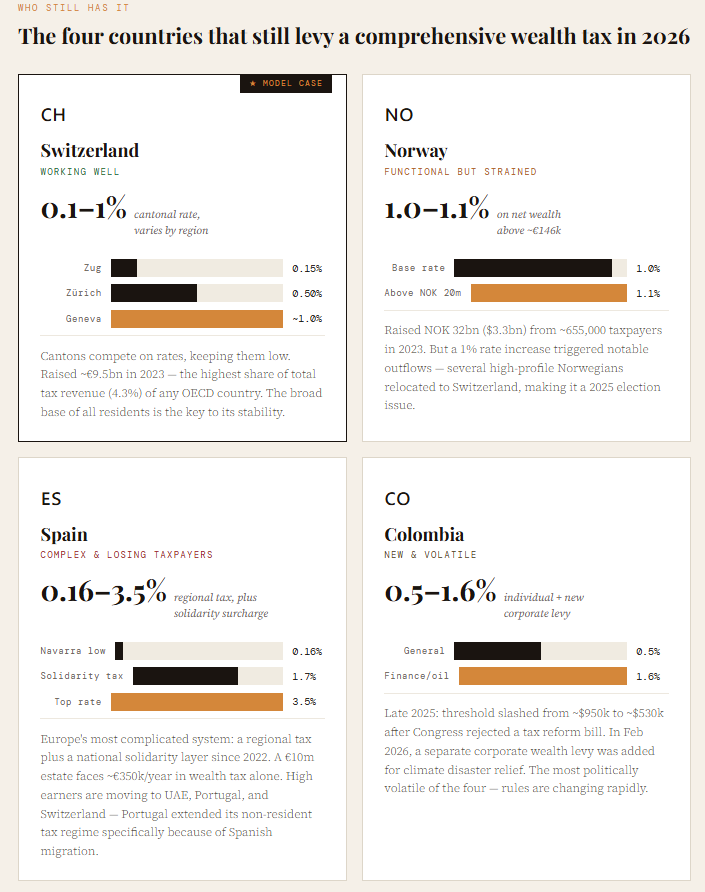 WHO STILL HAS IT

The four countries that still levy a comprehensive wealth tax in 2026

★ MODEL CASE

CH

Switzerland

WORKING WELL

0.1–1% cantonal rate, varies by region

Zug 0.15%

Zürich 0.50%

Geneva ~1.0%

Cantons compete on rates, keeping them low. Raised ~€9.5bn in 2023 — the highest share of total tax revenue (4.3%) of any OECD country. The broad base of all residents is the key to its stability.

NO

Norway

FUNCTIONAL BUT STRAINED

1.0–1.1% on net wealth above ~€146k

Base rate 1.0%

Above NOK 20m 1.1%

Raised NOK 32bn ($3.3bn) from ~655,000 taxpayers in 2023. But a 1% rate increase triggered notable outflows — several high-profile Norwegians relocated to Switzerland, making it a 2025 election issue.

ES

Spain

COMPLEX & LOSING TAXPAYERS

0.16–3.5% regional tax, plus solidarity surcharge

Navarra low 0.16%

Solidarity tax 1.7%

Top rate 3.5%

Europe's most complicated system: a regional tax plus a national solidarity layer since 2022. A €10m estate faces ~€350k/year in wealth tax alone. High earners are moving to UAE, Portugal, and Switzerland — Portugal extended its non-resident tax regime specifically because of Spanish migration.

CO

Colombia

NEW & VOLATILE

0.5–1.6% individual + new corporate levy

General 0.5%

Finance/oil 1.6%

Late 2025: threshold slashed from ~$950k to ~$530k after Congress rejected a tax reform bill. In Feb 2026, a separate corporate wealth levy was added for climate disaster relief. The most politically volatile of the four — rules are changing rapidly.